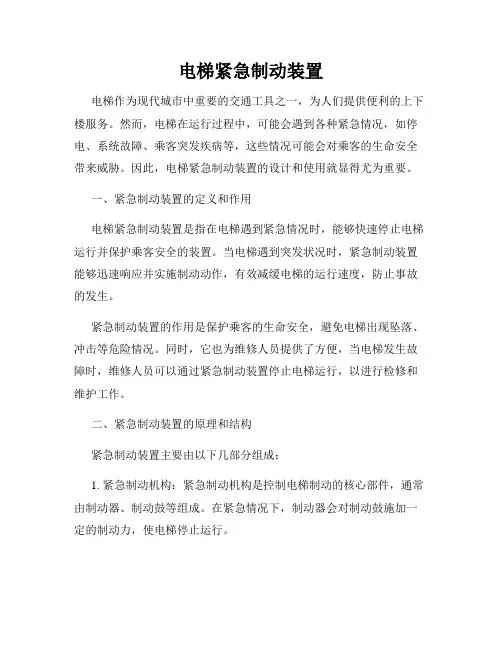 电梯紧急制动装置

电梯作为现代城市中重要的交通工具之一，为人们提供便利的上下楼服务。然而，电梯在运行过程中，可能会遇到各种紧急情况，如停电、系统故障、乘客突发疾病等，这些情况可能会对乘客的生命安全带来威胁。因此，电梯紧急制动装置的设计和使用就显得尤为重要。

一、紧急制动装置的定义和作用

电梯紧急制动装置是指在电梯遇到紧急情况时，能够快速停止电梯运行并保护乘客安全的装置。当电梯遇到突发状况时，紧急制动装置能够迅速响应并实施制动动作，有效减缓电梯的运行速度，防止事故的发生。

紧急制动装置的作用是保护乘客的生命安全，避免电梯出现坠落、冲击等危险情况。同时，它也为维修人员提供了方便，当电梯发生故障时，维修人员可以通过紧急制动装置停止电梯运行，以进行检修和维护工作。

二、紧急制动装置的原理和结构

紧急制动装置主要由以下几部分组成：

1. 紧急制动机构：紧急制动机构是控制电梯制动的核心部件，通常由制动器、制动鼓等组成。在紧急情况下，制动器会对制动鼓施加一定的制动力，使电梯停止运行。